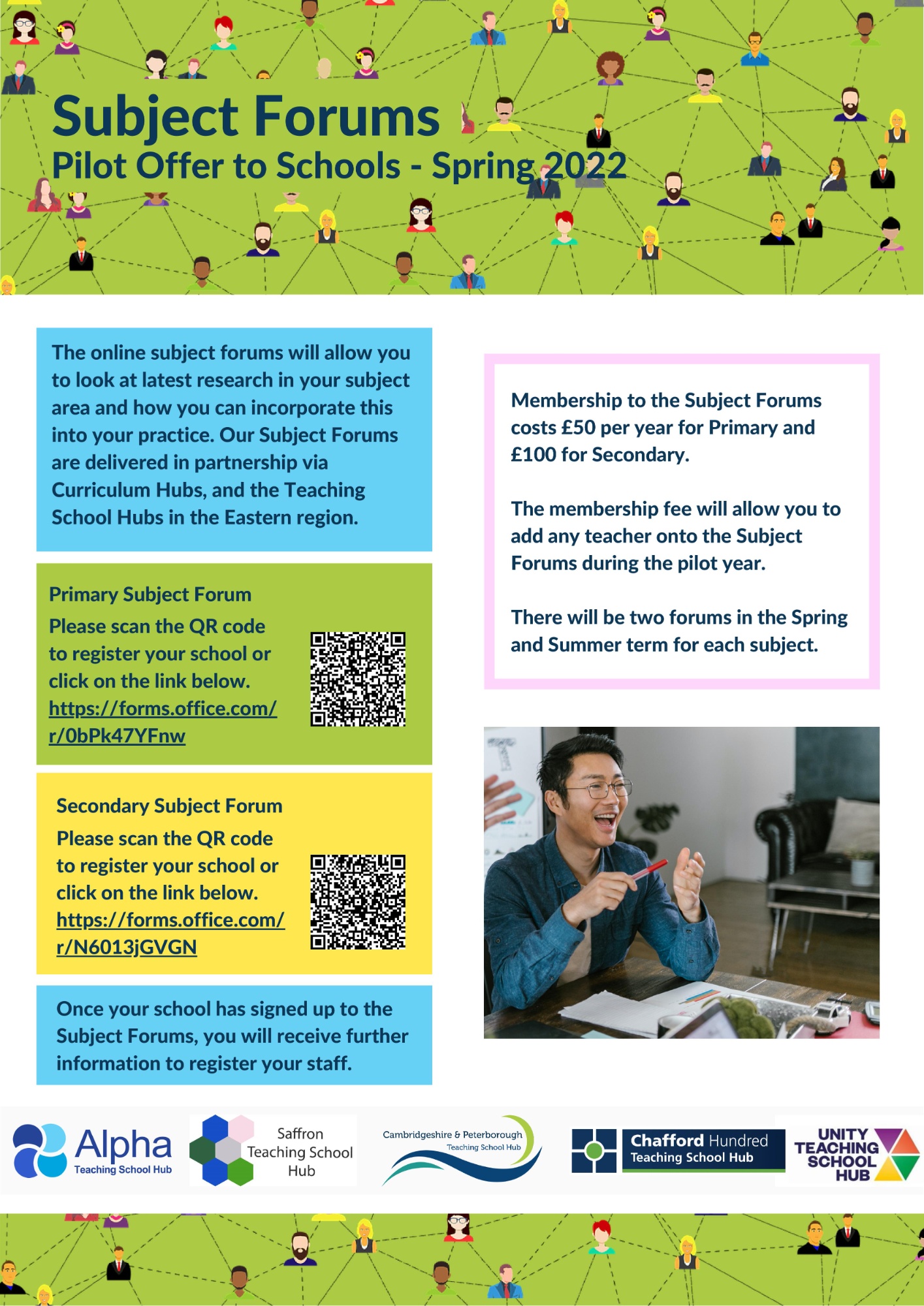 Subject Forums
Pilot Offer to Schools - Spring 2022

The online subject forums will allow you to look at latest research in your subject area and how you can incorporate this into your practice. Our Subject Forums are delivered in partnership via Curriculum Hubs, and the Teaching School Hubs in the Eastern region.

Primary Subject Forum
Please scan the QR code to register your school or click on the link below.
https://forms.office.com/r/0bPk47YFnw

Secondary Subject Forum
Please scan the QR code to register your school or click on the link below.
https://forms.office.com/r/N6013jGVGN

Once your school has signed up to the Subject Forums, you will receive further information to register your staff.

Membership to the Subject Forums costs £50 per year for Primary and £100 for Secondary.

The membership fee will allow you to add any teacher onto the Subject Forums during the pilot year.

There will be two forums in the Spring and Summer term for each subject.

Alpha Teaching School Hub

Saffron Teaching School Hub

Cambridgeshire & Peterborough Teaching School Hub

Chafford Hundred Teaching School Hub

UNITY TEACHING SCHOOL HUB